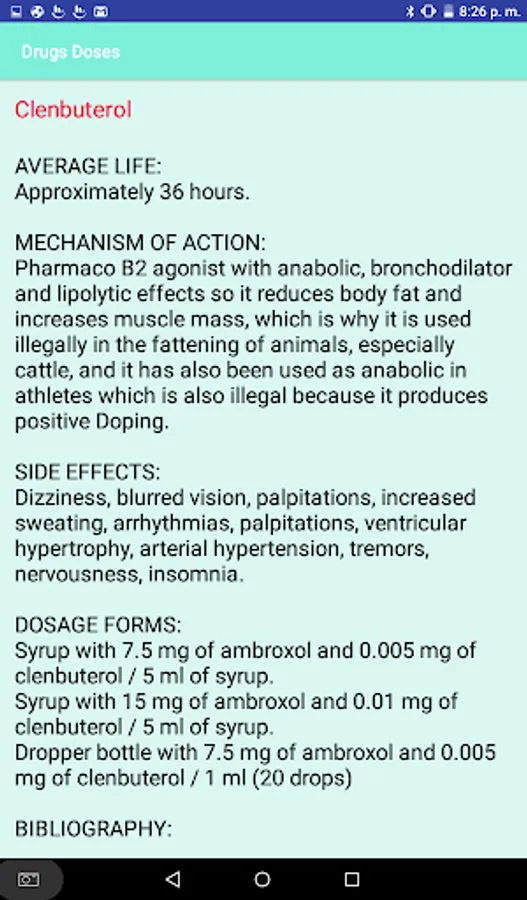 8:26 p. m.

Drugs Doses

Clenbuterol

AVERAGE LIFE:
Approximately 36 hours.

MECHANISM OF ACTION:
Pharmaco B2 agonist with anabolic, bronchodilator and lipolytic effects so it reduces body fat and increases muscle mass, which is why it is used illegally in the fattening of animals, especially cattle, and it has also been used as anabolic in athletes which is also illegal because it produces positive Doping.

SIDE EFFECTS:
Dizziness, blurred vision, palpitations, increased sweating, arrhythmias, palpitations, ventricular hypertrophy, arterial hypertension, tremors, nervousness, insomnia.

DOSAGE FORMS:
Syrup with 7.5 mg of ambroxol and 0.005 mg of clenbuterol / 5 ml of syrup.
Syrup with 15 mg of ambroxol and 0.01 mg of clenbuterol / 5 ml of syrup.
Dropper bottle with 7.5 mg of ambroxol and 0.005 mg of clenbuterol / 1 ml (20 drops)

BIBLIOGRAPHY: